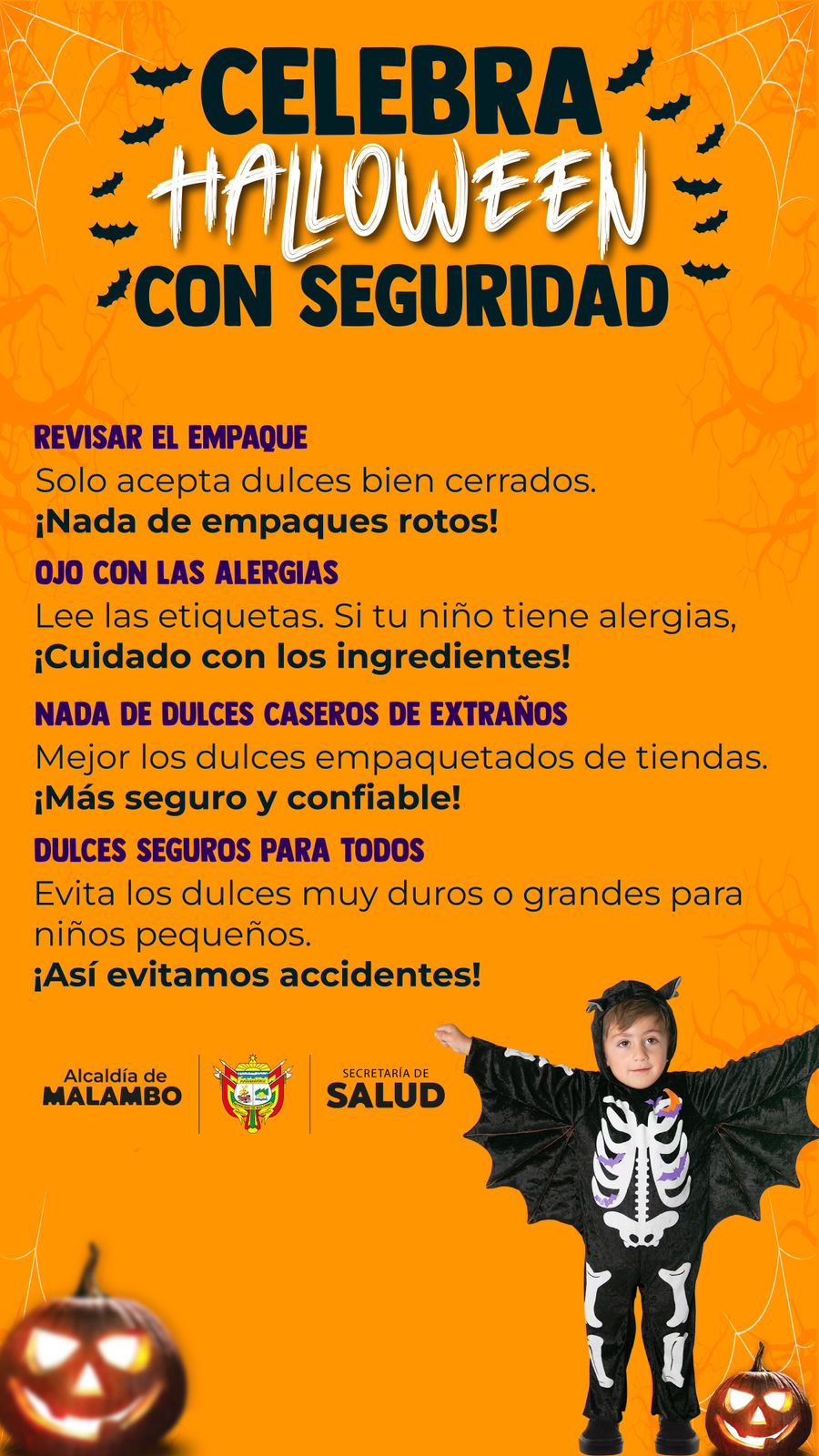 CELEBRA
HALLOWEEN
CON SEGURIDAD

REVISAR EL EMPAQUE
Solo acepta dulces bien cerrados.
¡Nada de empaques rotos!

OJO CON LAS ALERGIAS
Lee las etiquetas. Si tu niño tiene alergias,
¡Cuidado con los ingredientes!

NADA DE DULCES CASEROS DE EXTRAÑOS
Mejor los dulces empaquetados de tiendas.
¡Más seguro y confiable!

DULCES SEGUROS PARA TODOS
Evita los dulces muy duros o grandes para niños pequeños.
¡Así evitamos accidentes!

Alcaldía de
MALAMBO

SECRETARÍA DE
SALUD